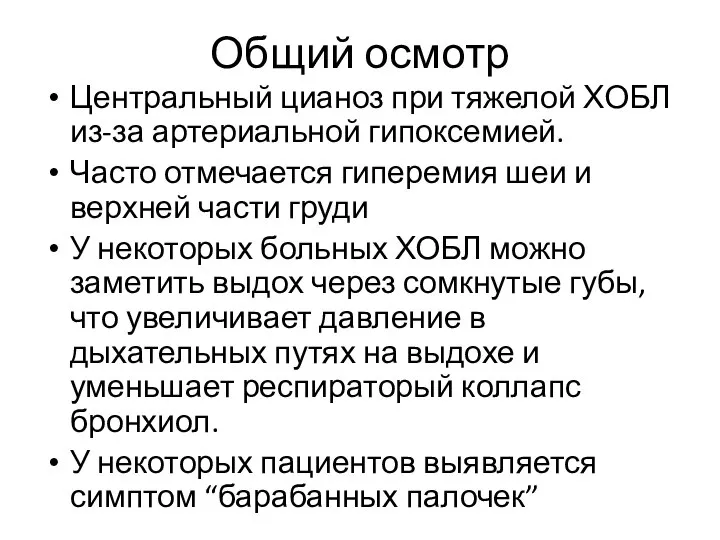 Общий осмотр

• Центральный цианоз при тяжелой ХОБЛ из-за артериальной гипоксемией.

• Часто отмечается гиперемия шеи и верхней части груди

• У некоторых больных ХОБЛ можно заметить выдох через сомкнутые губы, что увеличивает давление в дыхательных путях на выдохе и уменьшает респираторый коллапс бронхиол.

• У некоторых пациентов выявляется симптом “барабанных палочек”